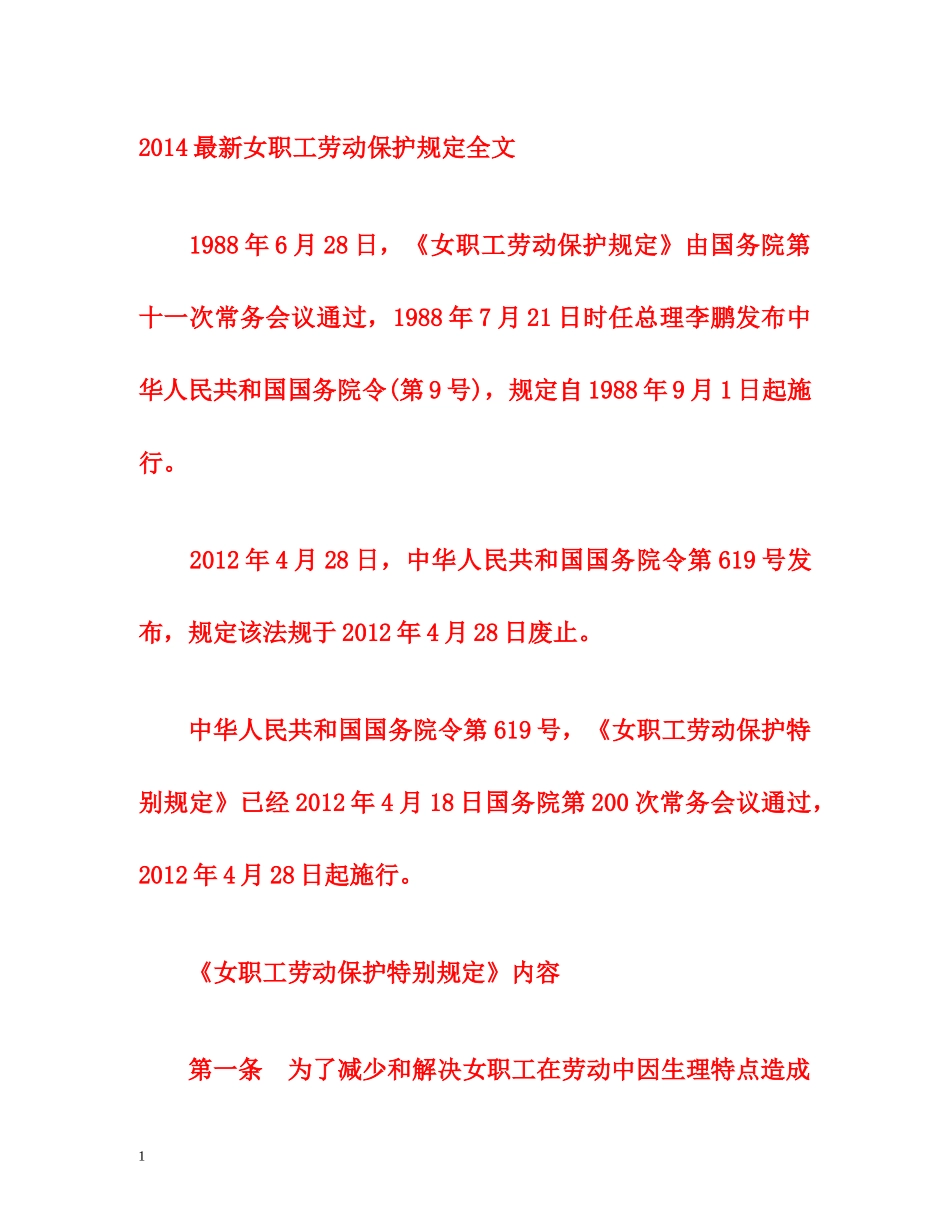 2014最新女职工劳动保护规定全文

1988年6月28日，《女职工劳动保护规定》由国务院第十一次常务会议通过，1988年7月21日时任总理李鹏发布中华人民共和国国务院令(第9号)，规定自1988年9月1日起施行。

2012年4月28日，中华人民共和国国务院令第619号发布，规定该法规于2012年4月28日废止。

中华人民共和国国务院令第619号，《女职工劳动保护特别规定》已经2012年4月18日国务院第200次常务会议通过，2012年4月28日起施行。

《女职工劳动保护特别规定》内容

第一条　为了减少和解决女职工在劳动中因生理特点造成

1